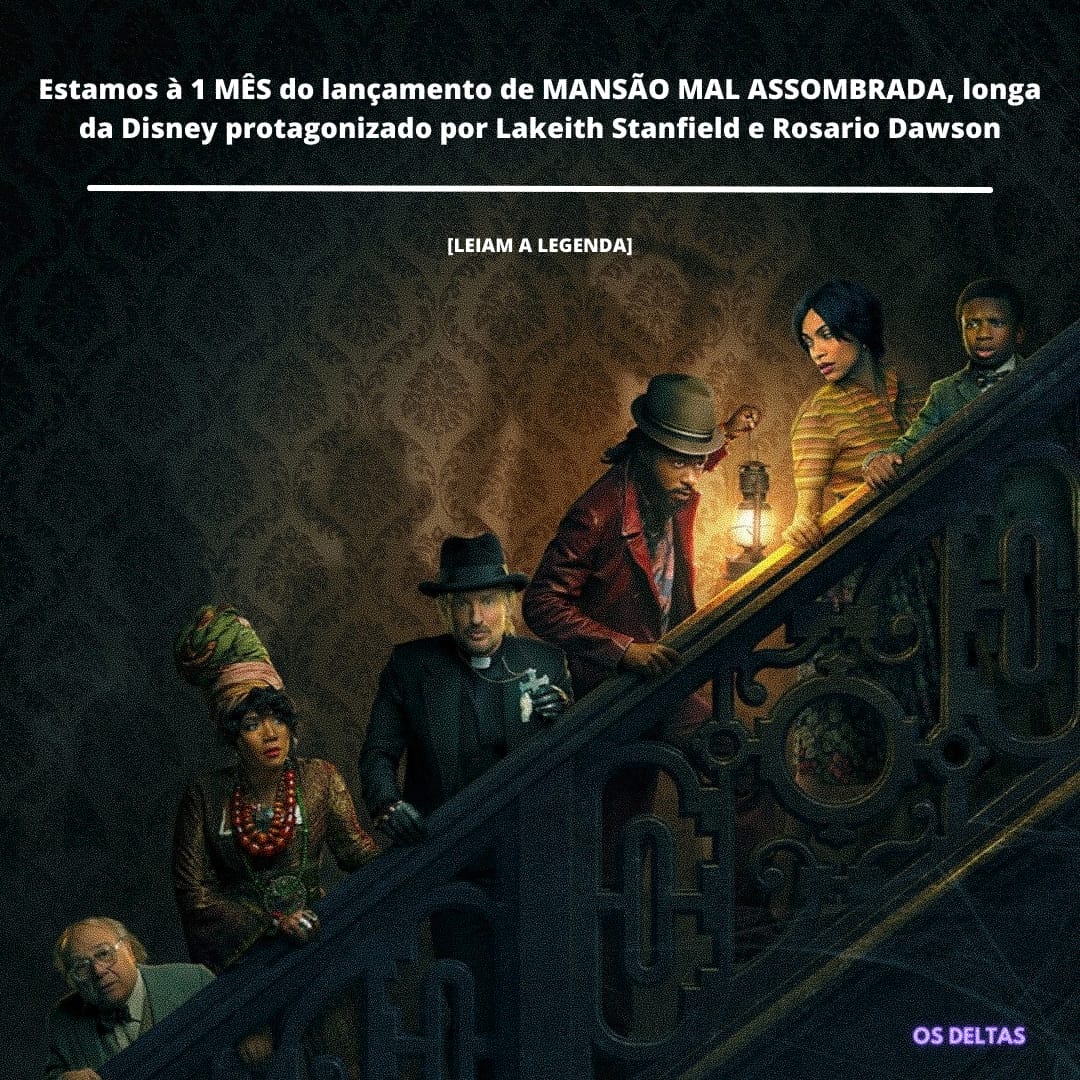 Estamos à 1 MÊS do lançamento de MANSÃO MAL ASSOMBRADA, longa da Disney protagonizado por Lakeith Stanfield e Rosario Dawson

[LEIAM A LEGENDA]

OS DELTAS